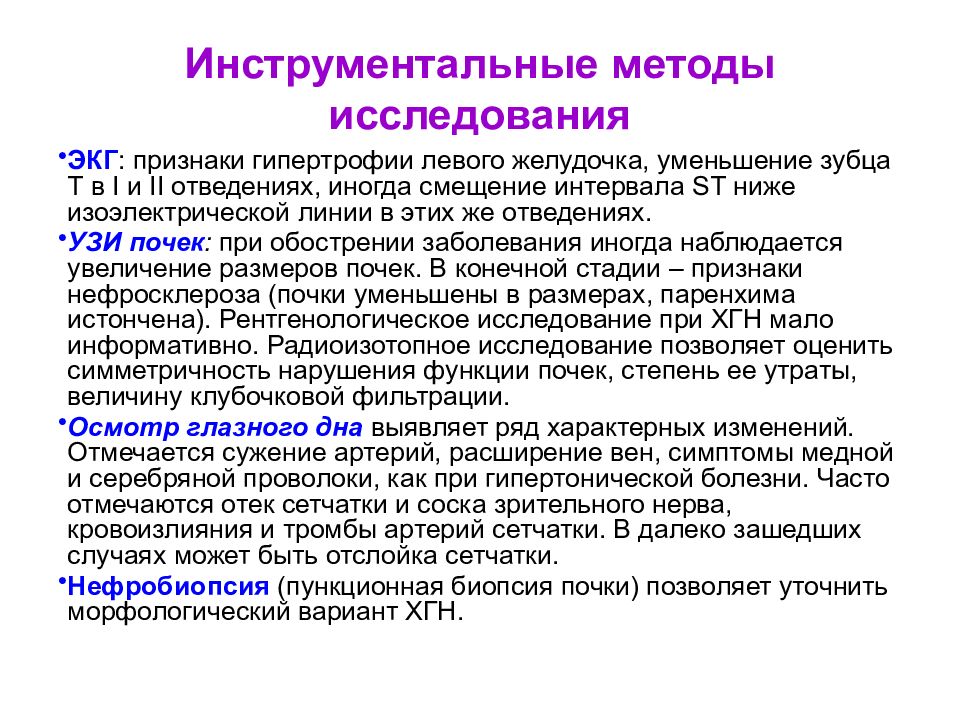 Инструментальные методы исследования

•ЭКГ: признаки гипертрофии левого желудочка, уменьшение зубца T в I и II отведениях, иногда смещение интервала ST ниже изоэлектрической линии в этих же отведениях.

•УЗИ почек: при обострении заболевания иногда наблюдается увеличение размеров почек. В конечной стадии – признаки нефросклероза (почки уменьшены в размерах, паренхима истончена). Рентгенологическое исследование при ХГН мало информативно. Радиоизотопное исследование позволяет оценить симметричность нарушения функции почек, степень ее утраты, величину клубочковой фильтрации.

•Осмотр глазного дна выявляет ряд характерных изменений. Отмечается сужение артерий, расширение вен, симптомы медной и серебряной проволоки, как при гипертонической болезни. Часто отмечаются отек сетчатки и соска зрительного нерва, кровоизлияния и тромбы артерий сетчатки. В далеко зашедших случаях может быть отслойка сетчатки.

•Нефробиопсия (пункционная биопсия почки) позволяет уточнить морфологический вариант ХГН.